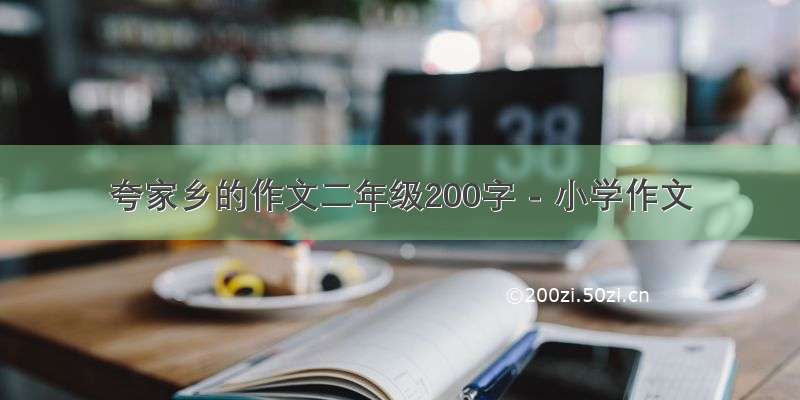 11 38

夸家乡的作文二年级200字 - 小学作文

©200zi.50zi.cn